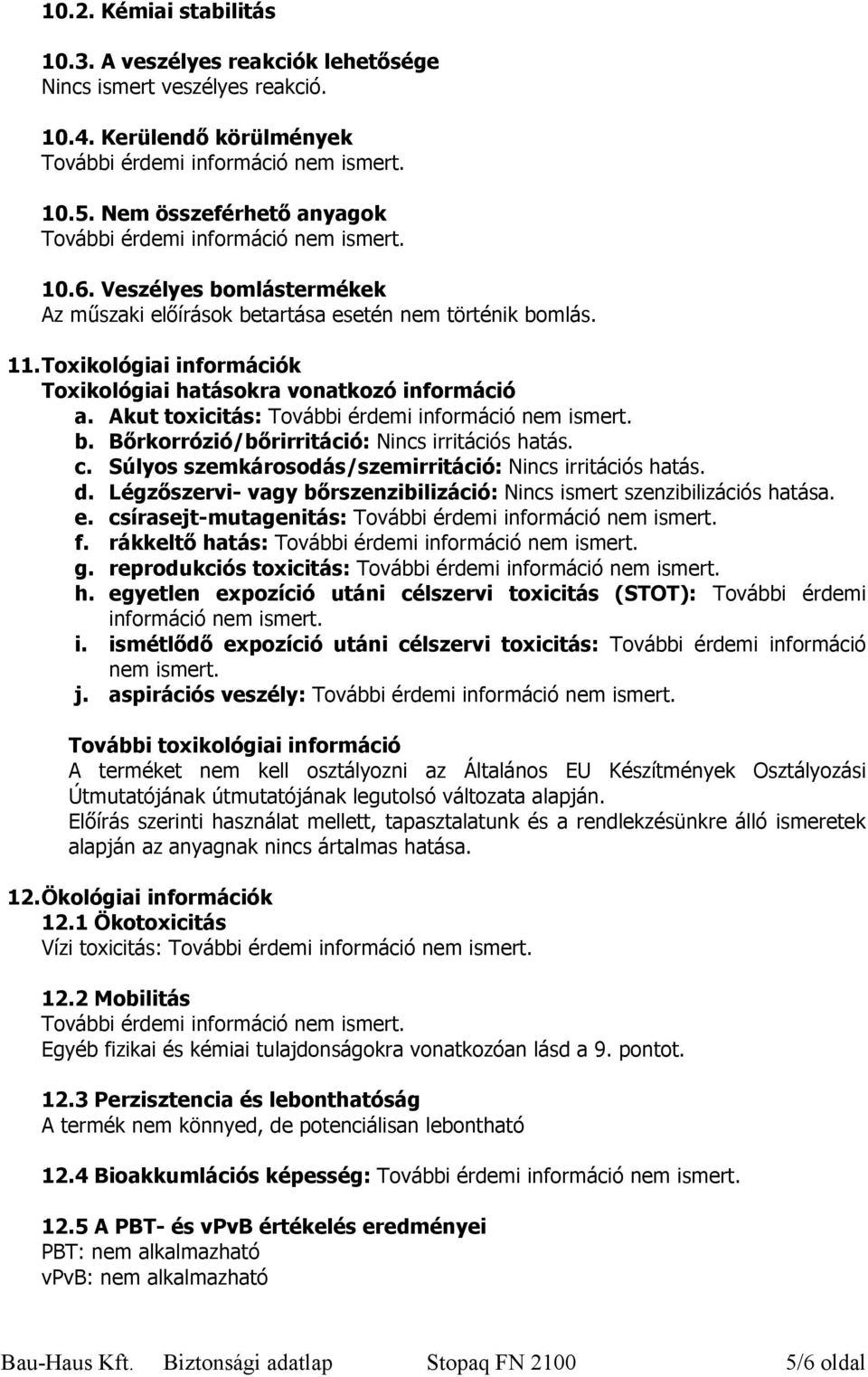 10.2. Kémiai stabilitás

10.3. A veszélyes reakciók lehetősége
Nincs ismert veszélyes reakció.

10.4. Kerülendő körülmények
További érdemi információ nem ismert.

10.5. Nem összeférhető anyagok
További érdemi információ nem ismert.

10.6. Veszélyes bomlástermékek
Az műszaki előírások betartása esetén nem történik bomlás.

11. Toxikológiai információk
Toxikológiai hatásokra vonatkozó információ
a. Akut toxicitás: További érdemi információ nem ismert.
b. Bőrkorrózió/bőrirritáció: Nincs irritációs hatás.
c. Súlyos szemkárosodás/szemirritáció: Nincs irritációs hatás.
d. Légzőszervi- vagy bőrszenzibilizáció: Nincs ismert szenzibilizációs hatása.
e. csírasejt-mutagenitás: További érdemi információ nem ismert.
f. rákkeltő hatás: További érdemi információ nem ismert.
g. reprodukciós toxicitás: További érdemi információ nem ismert.
h. egyetlen expozíció utáni célszervi toxicitás (STOT): További érdemi információ nem ismert.
i. ismétlődő expozíció utáni célszervi toxicitás: További érdemi információ nem ismert.
j. aspirációs veszély: További érdemi információ nem ismert.

További toxikológiai információ
A terméket nem kell osztályozni az Általános EU Készítmények Osztályozási Útmutatójának útmutatójának legutolsó változata alapján.
Előírás szerinti használat mellett, tapasztalatunk és a rendlekzésünkre álló ismeretek alapján az anyagnak nincs ártalmas hatása.

12. Ökológiai információk
12.1 Ökotoxicitás
Vízi toxicitás: További érdemi információ nem ismert.

12.2 Mobilitás
További érdemi információ nem ismert.
Egyéb fizikai és kémiai tulajdonságokra vonatkozóan lásd a 9. pontot.

12.3 Perzisztencia és lebonthatóság
A termék nem könnyed, de potenciálisan lebontható

12.4 Bioakkumlációs képesség: További érdemi információ nem ismert.

12.5 A PBT- és vPvB értékelés eredményei
PBT: nem alkalmazható
vPvB: nem alkalmazható

Bau-Haus Kft. Biztonsági adatlap Stopaq FN 2100 5/6 oldal